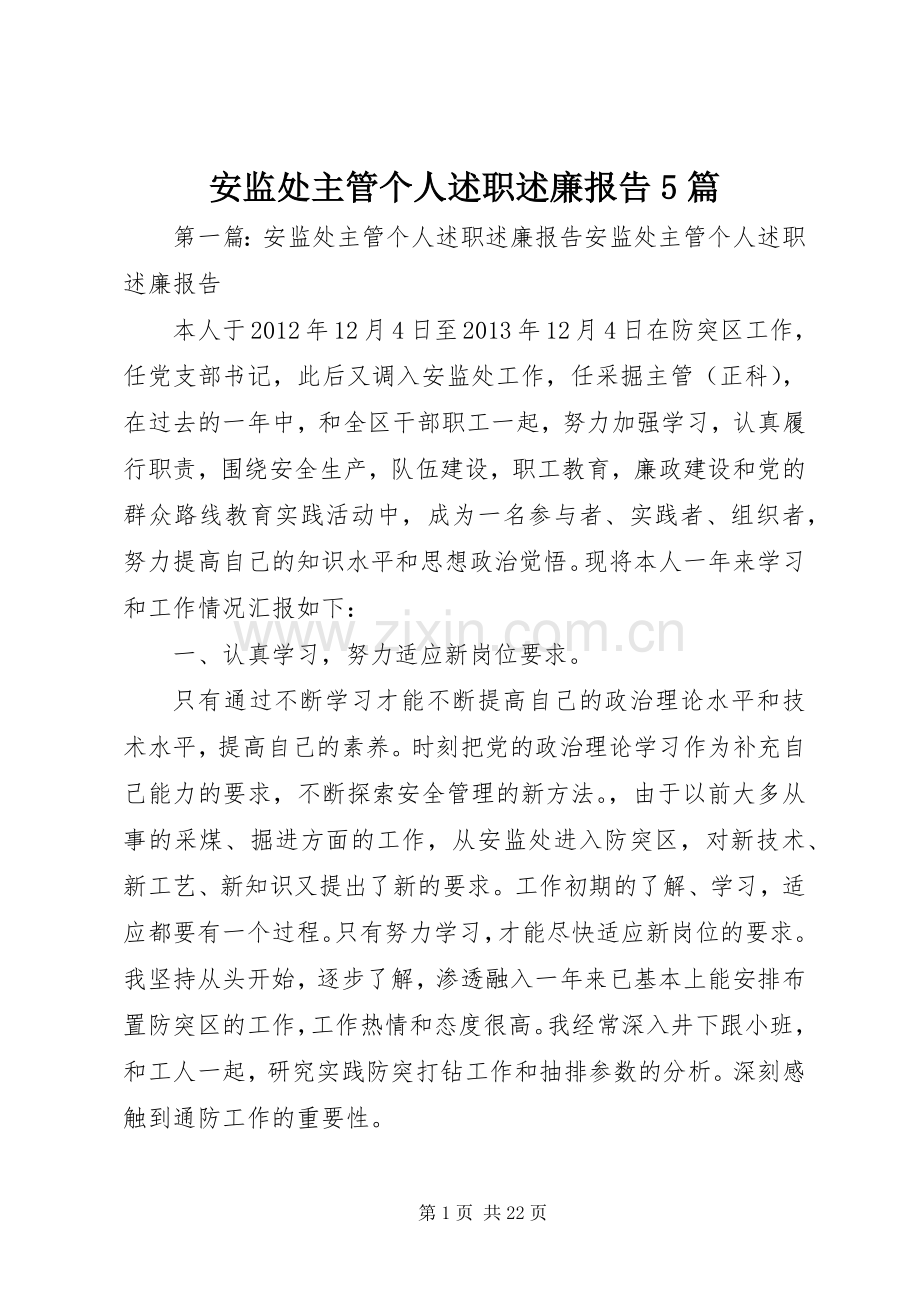 安监处主管个人述职述廉报告5篇

第一篇：安监处主管个人述职述廉报告安监处主管个人述职述廉报告

本人于2012年12月4日至2013年12月4日在防突区工作，任党支部书记，此后又调入安监处工作，任采掘主管（正科），在过去的一年中，和全区干部职工一起，努力加强学习，认真履行职责，围绕安全生产，队伍建设，职工教育，廉政建设和党的群众路线教育实践活动中，成为一名参与者、实践者、组织者，努力提高自己的知识水平和思想政治觉悟。现将本人一年来学习和工作情况汇报如下：

一、认真学习，努力适应新岗位要求。

只有通过不断学习才能不断提高自己的政治理论水平和技术水平，提高自己的素养。时刻把党的政治理论学习作为补充自己能力的要求，不断探索安全管理的新方法。，由于以前大多从事的采煤、掘进方面的工作，从安监处进入防突区，对新技术、新工艺、新知识又提出了新的要求。工作初期的了解、学习，适应都要有一个过程。只有努力学习，才能尽快适应新岗位的要求。我坚持从头开始，逐步了解，渗透融入一年来已基本上能安排布置防突区的工作，工作热情和态度很高。我经常深入井下跟小班，和工人一起，研究实践防突打钻工作和抽排参数的分析。深刻感触到通防工作的重要性。

第1页 共22页

www.zixin.com.cn